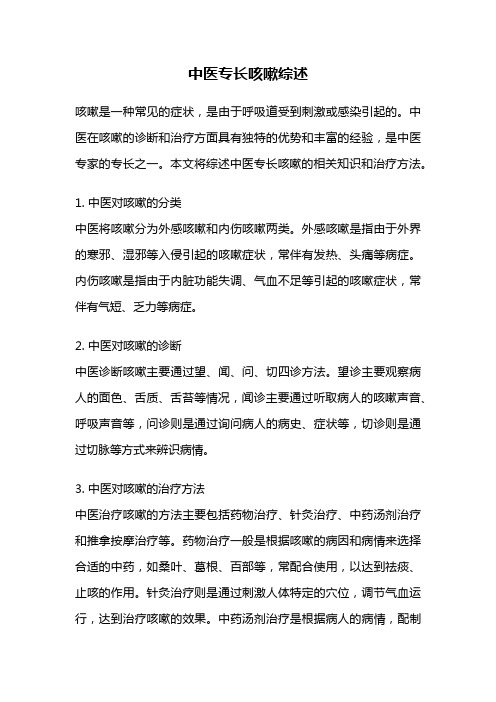 中医专长咳嗽综述

咳嗽是一种常见的症状，是由于呼吸道受到刺激或感染引起的。中医在咳嗽的诊断和治疗方面具有独特的优势和丰富的经验，是中医专家的专长之一。本文将综述中医专长咳嗽的相关知识和治疗方法。

1. 中医对咳嗽的分类
中医将咳嗽分为外感咳嗽和内伤咳嗽两类。外感咳嗽是指由于外界的寒邪、湿邪等入侵引起的咳嗽症状，常伴有发热、头痛等病症。内伤咳嗽是指由于内脏功能失调、气血不足等引起的咳嗽症状，常伴有气短、乏力等病症。

2. 中医对咳嗽的诊断
中医诊断咳嗽主要通过望、闻、问、切四诊方法。望诊主要观察病人的面色、舌质、舌苔等情况，闻诊主要通过听取病人的咳嗽声音、呼吸声音等，问诊则是通过询问病人的病史、症状等，切诊则是通过切脉等方式来辨识病情。

3. 中医对咳嗽的治疗方法
中医治疗咳嗽的方法主要包括药物治疗、针灸治疗、中药汤剂治疗和推拿按摩治疗等。药物治疗一般是根据咳嗽的病因和病情来选择合适的中药，如桑叶、葛根、百部等，常配合使用，以达到祛痰、止咳的作用。针灸治疗则是通过刺激人体特定的穴位，调节气血运行，达到治疗咳嗽的效果。中药汤剂治疗是根据病人的病情，配制